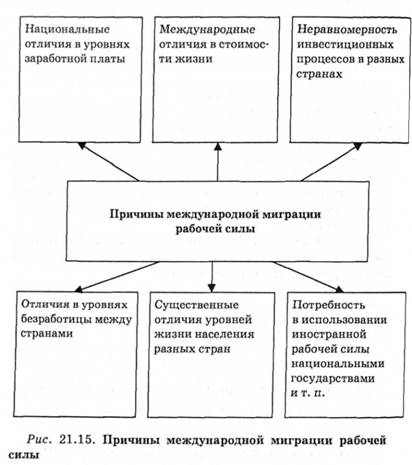 Национальные отличия в уровнях заработной платы

Международные отличия в стоимости жизни

Неравномерность инвестиционных процессов в разных странах

Причины международной миграции рабочей силы

Отличия в уровнях безработицы между странами

Существенные отличия уровней жизни населения разных стран

Потребность в использовании иностранной рабочей силы национальными государствами и т. п.

Рис. 21.15. Причины международной миграции рабочей силы